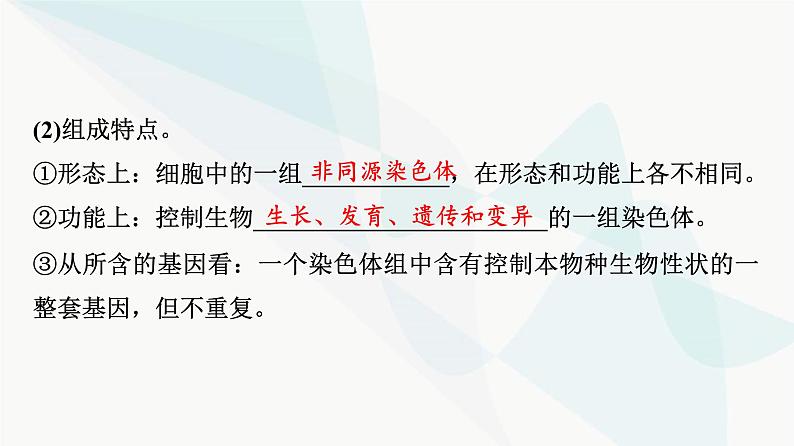 (2)组成特点。

①形态上：细胞中的一组非同源染色体，在形态和功能上各不相同。

②功能上：控制生物生长、发育、遗传和变异的一组染色体。

③从所含的基因看：一个染色体组中含有控制本物种生物性状的一整套基因，但不重复。